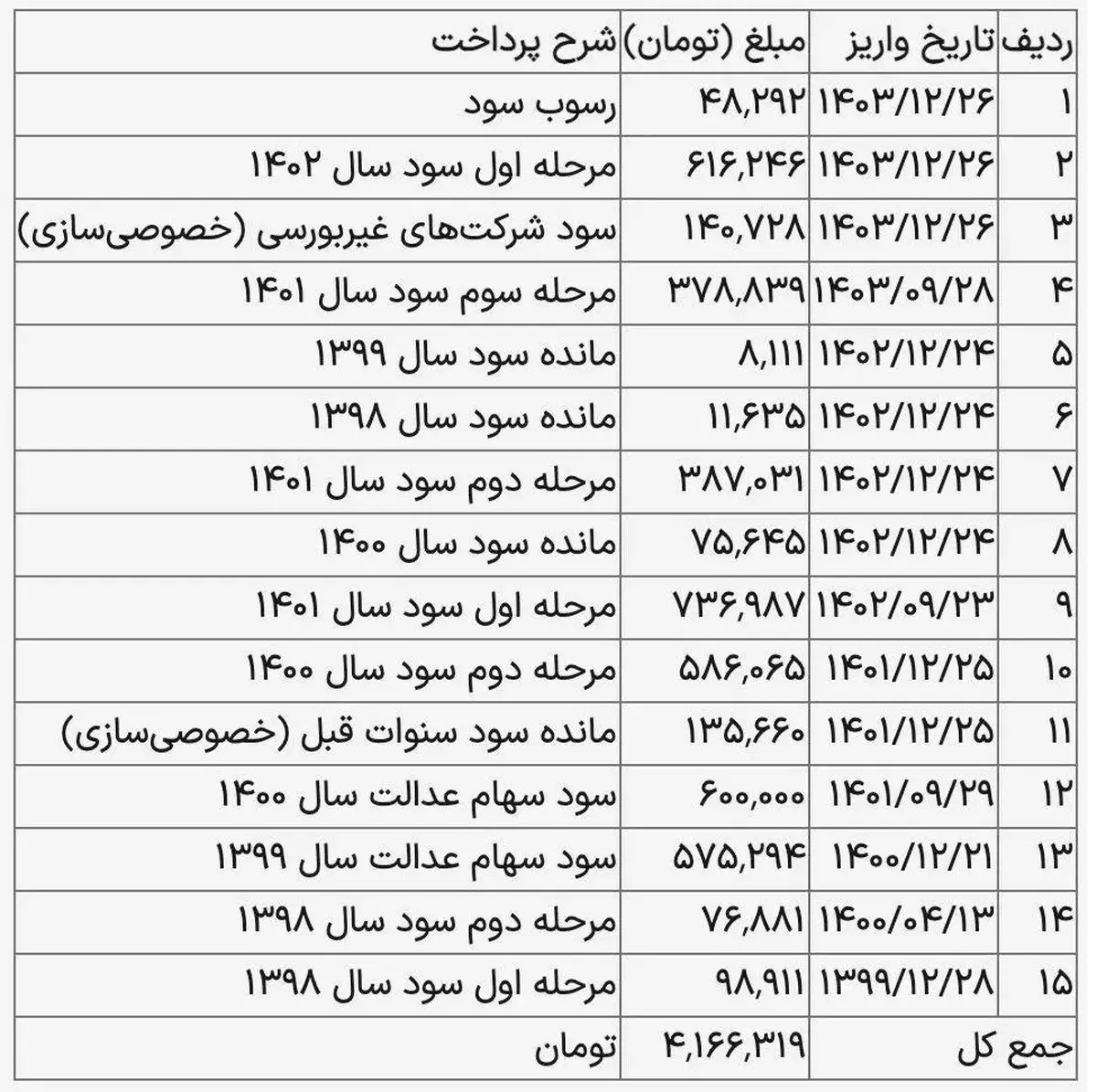 | ردیف | تاریخ واریز | مبلغ (تومان) | شرح پرداخت |
|---|---|---|---|
| ۱ | ۱۴۰۳/۱۲/۲۶ | ۴۸,۲۹۲ | رسوب سود |
| ۲ | ۱۴۰۳/۱۲/۲۶ | ۶۱۶,۲۴۶ | مرحله اول سود سال ۱۴۰۲ |
| ۳ | ۱۴۰۳/۱۲/۲۶ | ۱۴۰,۷۲۸ | سود شرکت‌های غیربورسی (خصوصی‌سازی) |
| ۴ | ۱۴۰۳/۰۹/۲۸ | ۳۷۸,۸۳۹ | مرحله سوم سود سال ۱۴۰۱ |
| ۵ | ۱۴۰۲/۱۲/۲۴ | ۸,۱۱۱ | مانده سود سال ۱۳۹۹ |
| ۶ | ۱۴۰۲/۱۲/۲۴ | ۱۱,۶۳۵ | مانده سود سال ۱۳۹۸ |
| ۷ | ۱۴۰۲/۱۲/۲۴ | ۳۸۷,۰۳۱ | مرحله دوم سود سال ۱۴۰۱ |
| ۸ | ۱۴۰۲/۱۲/۲۴ | ۷۵,۶۴۵ | مانده سود سال ۱۴۰۰ |
| ۹ | ۱۴۰۲/۰۹/۲۳ | ۷۳۶,۹۸۷ | مرحله اول سود سال ۱۴۰۱ |
| ۱۰ | ۱۴۰۱/۱۲/۲۵ | ۵۸۶,۰۶۵ | مرحله دوم سود سال ۱۴۰۰ |
| ۱۱ | ۱۴۰۱/۱۲/۲۵ | ۱۳۵,۶۶۰ | مانده سود سنوات قبل (خصوصی‌سازی) |
| ۱۲ | ۱۴۰۱/۰۹/۲۹ | ۶۰۰,۰۰۰ | سود سهام عدالت سال ۱۴۰۰ |
| ۱۳ | ۱۴۰۰/۱۲/۲۱ | ۵۷۵,۲۹۴ | سود سهام عدالت سال ۱۳۹۹ |
| ۱۴ | ۱۴۰۰/۰۴/۱۳ | ۷۶,۸۸۱ | مرحله دوم سود سال ۱۳۹۸ |
| ۱۵ | ۱۳۹۹/۱۲/۲۸ | ۹۸,۹۱۱ | مرحله اول سود سال ۱۳۹۸ |
| جمع کل | | ۴,۱۶۶,۳۱۹ | تومان |